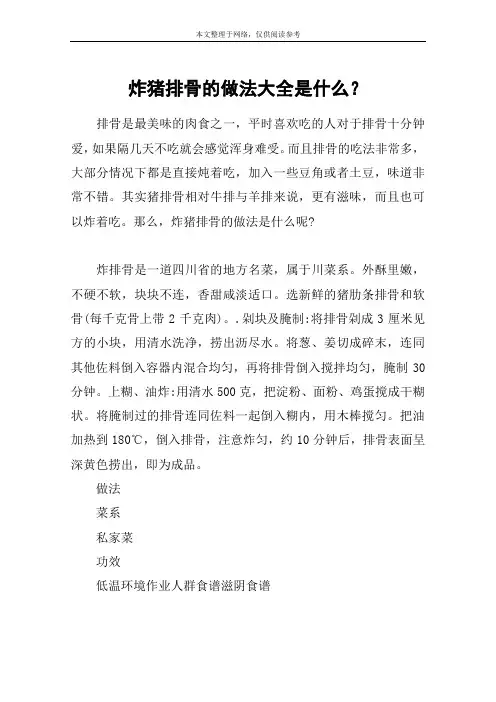 本文整理于网络，仅供阅读参考

炸猪排骨的做法大全是什么？

排骨是最美味的肉食之一，平时喜欢吃的人对于排骨十分钟爱，如果隔几天不吃就会感觉浑身难受。而且排骨的吃法非常多，大部分情况下都是直接炖着吃，加入一些豆角或者土豆，味道非常不错。其实猪排骨相对牛排与羊排来说，更有滋味，而且也可以炸着吃。那么，炸猪排骨的做法是什么呢?

炸排骨是一道四川省的地方名菜，属于川菜系。外酥里嫩，不硬不软，块块不连，香甜咸淡适口。选新鲜的猪肋条排骨和软骨(每千克骨上带 2 千克肉)。.剁块及腌制:将排骨剁成 3 厘米见方的小块，用清水洗净，捞出沥尽水。将葱、姜切成碎末，连同其他佐料倒入容器内混合均匀，再将排骨倒入搅拌均匀，腌制 30 分钟。上糊、油炸:用清水 500 克，把淀粉、面粉、鸡蛋搅成干糊状。将腌制过的排骨连同佐料一起倒入糊内，用木棒搅匀。把油加热到 180℃，倒入排骨，注意炸匀，约 10 分钟后，排骨表面呈深黄色捞出，即为成品。

做法

菜系

私家菜

功效

低温环境作业人群食谱滋阴食谱